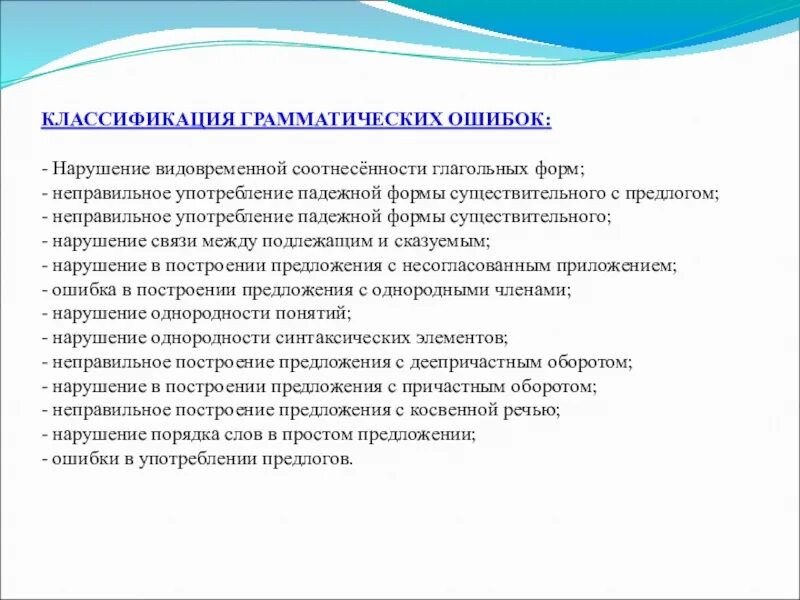 КЛАССИФИКАЦИЯ ГРАММАТИЧЕСКИХ ОШИБОК:

- Нарушение видовременной соотнесённости глагольных форм;
- неправильное употребление падежной формы существительного с предлогом;
- неправильное употребление падежной формы существительного;
- нарушение связи между подлежащим и сказуемым;
- нарушение в построении предложения с несогласованным приложением;
- ошибка в построении предложения с однородными членами;
- нарушение однородности понятий;
- нарушение однородности синтаксических элементов;
- неправильное построение предложения с деепричастным оборотом;
- нарушение в построении предложения с причастным оборотом;
- неправильное построение предложения с косвенной речью;
- нарушение порядка слов в простом предложении;
- ошибки в употреблении предлогов.